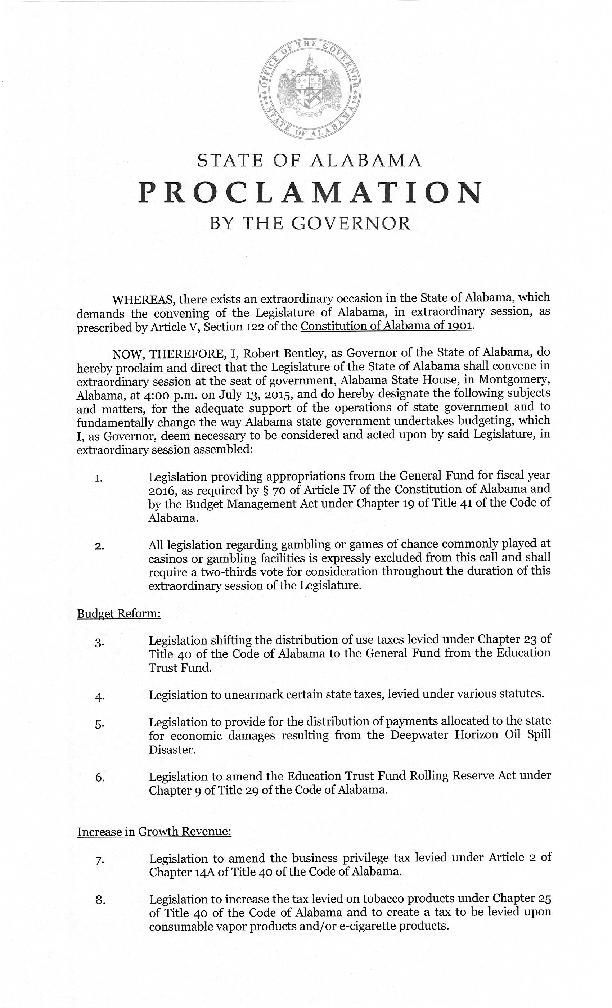 OFFICE OF THE GOVERNOR
STATE OF ALABAMA

STATE OF ALABAMA
PROCLAMATION
BY THE GOVERNOR

WHEREAS, there exists an extraordinary occasion in the State of Alabama, which demands the convening of the Legislature of Alabama, in extraordinary session, as prescribed by Article V, Section 122 of the Constitution of Alabama of 1901.

NOW, THEREFORE, I, Robert Bentley, as Governor of the State of Alabama, do hereby proclaim and direct that the Legislature of the State of Alabama shall convene in extraordinary session at the seat of government, Alabama State House, in Montgomery, Alabama, at 4:00 p.m. on July 13, 2015, and do hereby designate the following subjects and matters, for the adequate support of the operations of state government and to fundamentally change the way Alabama state government undertakes budgeting, which I, as Governor, deem necessary to be considered and acted upon by said Legislature, in extraordinary session assembled:

1. Legislation providing appropriations from the General Fund for fiscal year 2016, as required by § 70 of Article IV of the Constitution of Alabama and by the Budget Management Act under Chapter 19 of Title 41 of the Code of Alabama.

2. All legislation regarding gambling or games of chance commonly played at casinos or gambling facilities is expressly excluded from this call and shall require a two-thirds vote for consideration throughout the duration of this extraordinary session of the Legislature.

Budget Reform:

3. Legislation shifting the distribution of use taxes levied under Chapter 23 of Title 40 of the Code of Alabama to the General Fund from the Education Trust Fund.

4. Legislation to unearmark certain state taxes, levied under various statutes.

5. Legislation to provide for the distribution of payments allocated to the state for economic damages resulting from the Deepwater Horizon Oil Spill Disaster.

6. Legislation to amend the Education Trust Fund Rolling Reserve Act under Chapter 9 of Title 29 of the Code of Alabama.

Increase in Growth Revenue:

7. Legislation to amend the business privilege tax levied under Article 2 of Chapter 14A of Title 40 of the Code of Alabama.

8. Legislation to increase the tax levied on tobacco products under Chapter 25 of Title 40 of the Code of Alabama and to create a tax to be levied upon consumable vapor products and/or e-cigarette products.